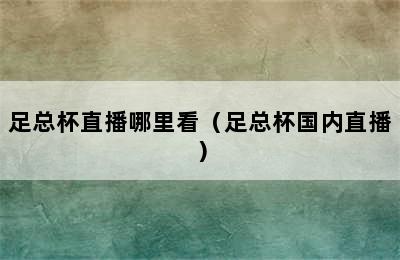 足总杯直播哪里看（足总杯国内直播）